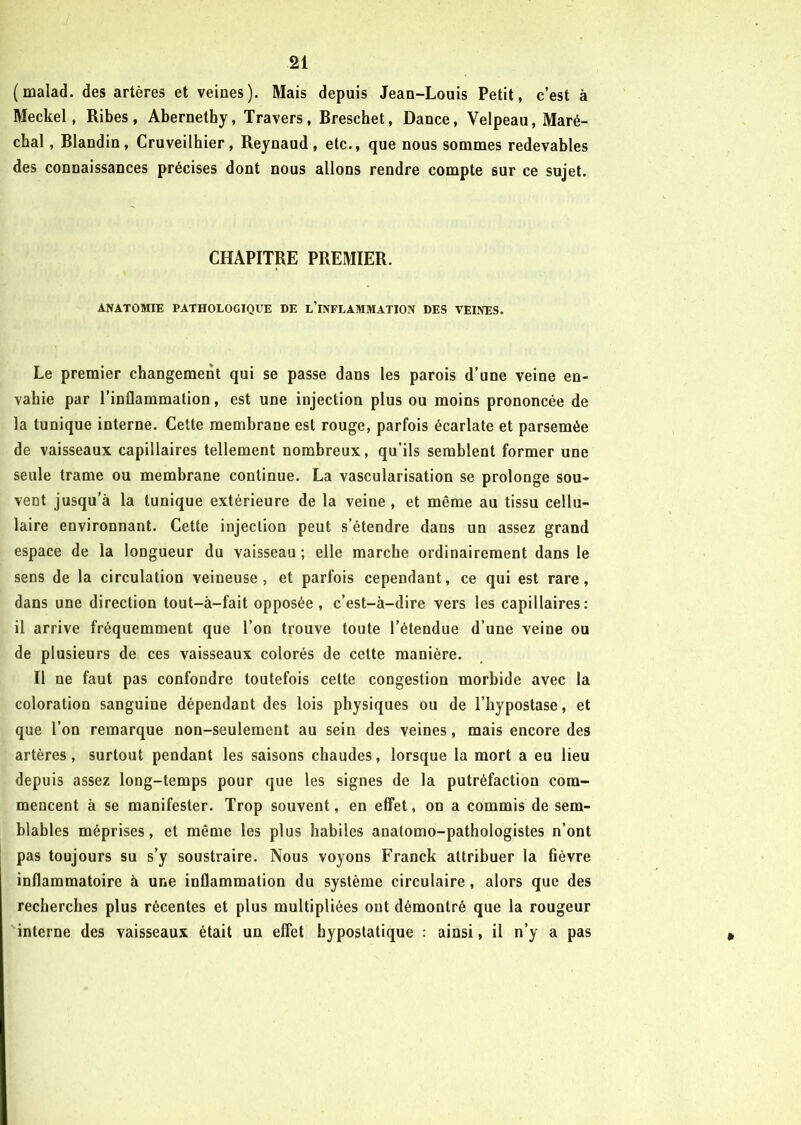 21

(malad. des artères et veines). Mais depuis Jean-Louis Petit, c'est à Meckel, Ribes, Abernethy, Travers, Breschet, Dance, Velpeau, Maréchal, Blandin, Cruveilhier, Reynaud, etc., que nous sommes redevables des connaissances précises dont nous allons rendre compte sur ce sujet.

CHAPITRE PREMIER.

ANATOMIE PATHOLOGIQUE DE L'INFLAMMATION DES VEINES.

Le premier changement qui se passe dans les parois d'une veine envahie par l'inflammation, est une injection plus ou moins prononcée de la tunique interne. Cette membrane est rouge, parfois écarlate et parsemée de vaisseaux capillaires tellement nombreux, qu'ils semblent former une seule trame ou membrane continue. La vascularisation se prolonge souvent jusqu'à la tunique extérieure de la veine, et même au tissu cellulaire environnant. Cette injection peut s'étendre dans un assez grand espace de la longueur du vaisseau; elle marche ordinairement dans le sens de la circulation veineuse, et parfois cependant, ce qui est rare, dans une direction tout-à-fait opposée, c'est-à-dire vers les capillaires: il arrive fréquemment que l'on trouve toute l'étendue d'une veine ou de plusieurs de ces vaisseaux colorés de cette manière.

Il ne faut pas confondre toutefois cette congestion morbide avec la coloration sanguine dépendant des lois physiques ou de l'hypostase, et que l'on remarque non-seulement au sein des veines, mais encore des artères, surtout pendant les saisons chaudes, lorsque la mort a eu lieu depuis assez long-temps pour que les signes de la putréfaction commencent à se manifester. Trop souvent, en effet, on a commis de semblables méprises, et même les plus habiles anatomo-pathologistes n'ont pas toujours su s'y soustraire. Nous voyons Franck attribuer la fièvre inflammatoire à une inflammation du système circulaire, alors que des recherches plus récentes et plus multipliées ont démontré que la rougeur interne des vaisseaux était un effet hypostatique : ainsi, il n'y a pas